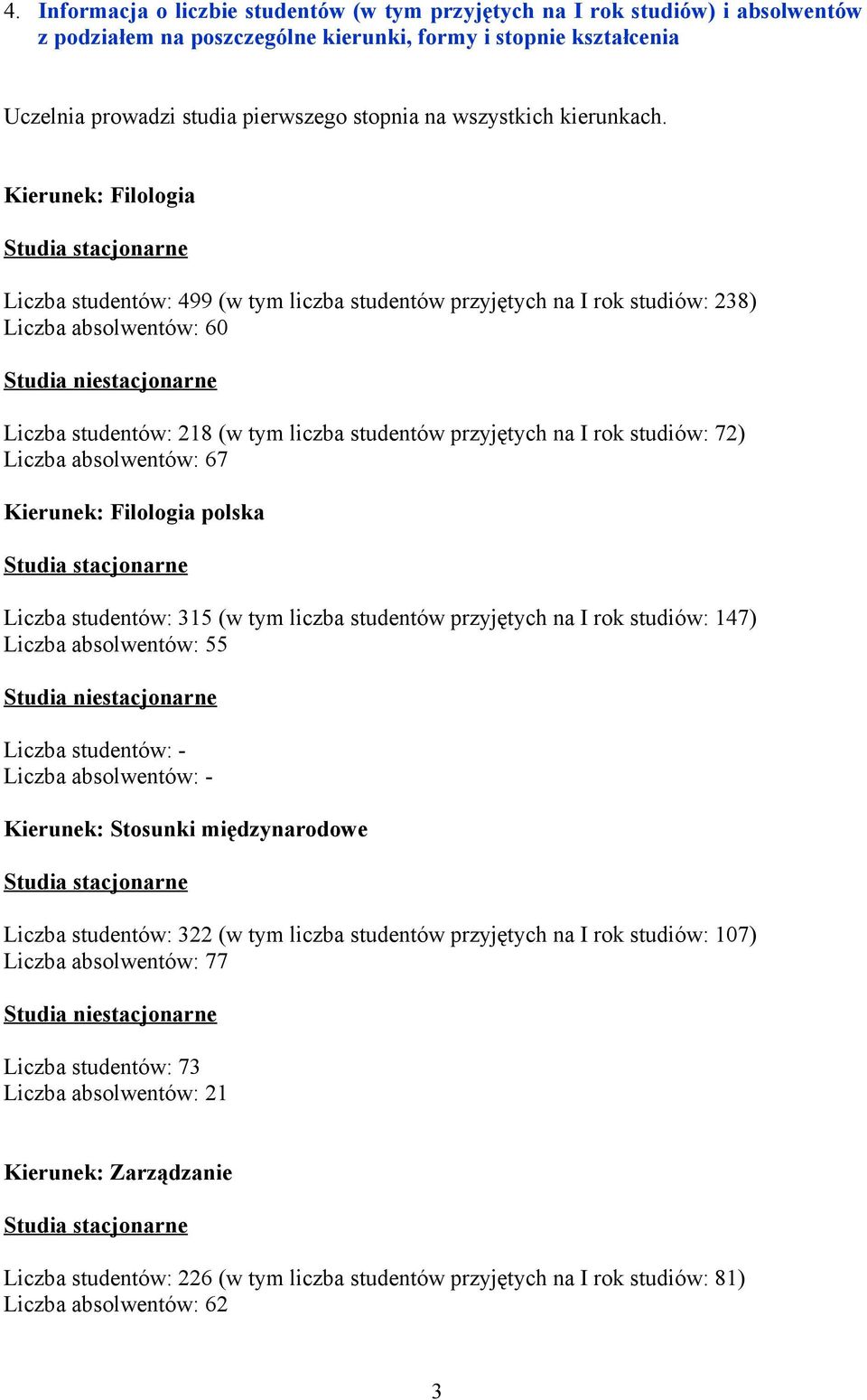 4. Informacja o liczbie studentów (w tym przyjętych na I rok studiów) i absolwentów z podziałem na poszczególne kierunki, formy i stopnie kształcenia

Uczelnia prowadzi studia pierwszego stopnia na wszystkich kierunkach.

Kierunek: Filologia

Studia stacjonarne

Liczba studentów: 499 (w tym liczba studentów przyjętych na I rok studiów: 238)
Liczba absolwentów: 60

Studia niestacjonarne

Liczba studentów: 218 (w tym liczba studentów przyjętych na I rok studiów: 72)
Liczba absolwentów: 67

Kierunek: Filologia polska

Studia stacjonarne

Liczba studentów: 315 (w tym liczba studentów przyjętych na I rok studiów: 147)
Liczba absolwentów: 55

Studia niestacjonarne

Liczba studentów: -
Liczba absolwentów: -

Kierunek: Stosunki międzynarodowe

Studia stacjonarne

Liczba studentów: 322 (w tym liczba studentów przyjętych na I rok studiów: 107)
Liczba absolwentów: 77

Studia niestacjonarne

Liczba studentów: 73
Liczba absolwentów: 21

Kierunek: Zarządzanie

Studia stacjonarne

Liczba studentów: 226 (w tym liczba studentów przyjętych na I rok studiów: 81)
Liczba absolwentów: 62

3